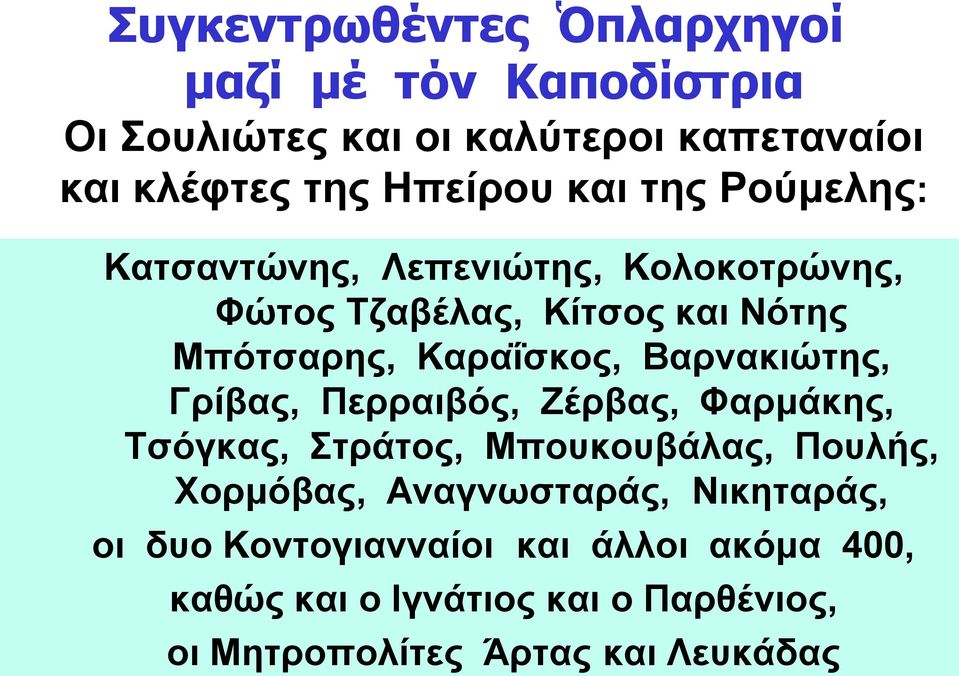 Συγκεντρωθέντες Ὁπλαρχηγοί μαζί μέ τόν Καποδίστρια

Οι Σουλιώτες και οι καλύτεροι καπεταναίοι και κλέφτες της Ηπείρου και της Ρούμελης:

Κατσαντώνης, Λεπενιώτης, Κολοκοτρώνης, Φώτος Τζαβέλας, Κίτσος και Νότης Μπότσαρης, Καραΐσκος, Βαρνακιώτης, Γρίβας, Περραιβός, Ζέρβας, Φαρμάκης, Τσόγκας, Στράτος, Μπουκουβάλας, Πουλής, Χορμόβας, Αναγνωσταράς, Νικηταράς, οι δυο Κοντογιανναίοι και άλλοι ακόμα 400, καθώς και ο Ιγνάτιος και ο Παρθένιος, οι Μητροπολίτες Άρτας και Λευκάδας